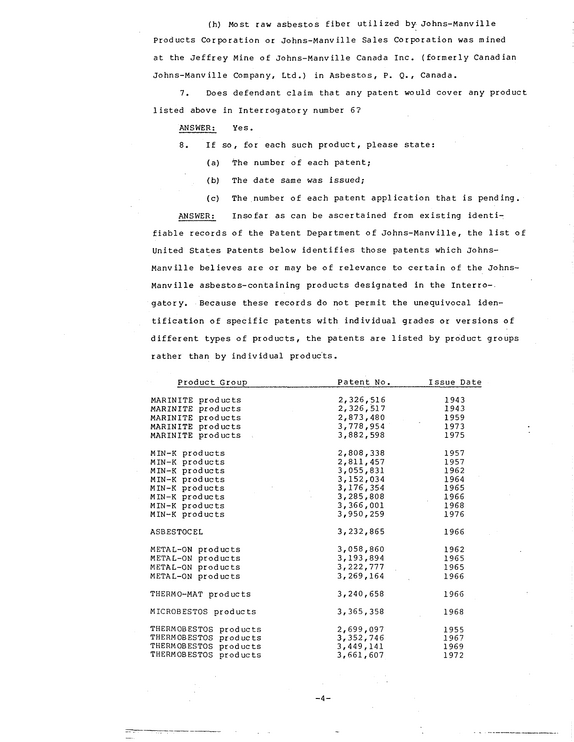 (h) Most raw asbestos fiber utilized by Johns-Manville Products Corporation or Johns-Manville Sales Corporation was mined at the Jeffrey Mine of Johns-Manville Canada Inc. (formerly Canadian Johns-Manville Company, Ltd.) in Asbestos, P. Q., Canada.

7. Does defendant claim that any patent would cover any product listed above in Interrogatory number 6?

ANSWER: Yes.

8. If so, for each such product, please state:

(a) The number of each patent;

(b) The date same was issued;

(c) The number of each patent application that is pending.

ANSWER: Insofar as can be ascertained from existing identifiable records of the Patent Department of Johns-Manville, the list of United States Patents below identifies those patents which Johns-Manville believes are or may be of relevance to certain of the Johns-Manville asbestos-containing products designated in the Interrogatory. Because these records do not permit the unequivocal identification of specific patents with individual grades or versions of different types of products, the patents are listed by product groups rather than by individual products.

| Product Group | Patent No. | Issue Date |
|---|---|---|
| MARINITE products | 2,326,516 | 1943 |
| MARINITE products | 2,326,517 | 1943 |
| MARINITE products | 2,873,480 | 1959 |
| MARINITE products | 3,778,954 | 1973 |
| MARINITE products | 3,882,598 | 1975 |
| MIN-K products | 2,808,338 | 1957 |
| MIN-K products | 2,811,457 | 1957 |
| MIN-K products | 3,055,831 | 1962 |
| MIN-K products | 3,152,034 | 1964 |
| MIN-K products | 3,176,354 | 1965 |
| MIN-K products | 3,285,808 | 1966 |
| MIN-K products | 3,366,001 | 1968 |
| MIN-K products | 3,950,259 | 1976 |
| ASBESTOCEL | 3,232,865 | 1966 |
| METAL-ON products | 3,058,860 | 1962 |
| METAL-ON products | 3,193,894 | 1965 |
| METAL-ON products | 3,222,777 | 1965 |
| METAL-ON products | 3,269,164 | 1966 |
| THERMO-MAT products | 3,240,658 | 1966 |
| MICROBESTOS products | 3,365,358 | 1968 |
| THERMOBESTOS products | 2,699,097 | 1955 |
| THERMOBESTOS products | 3,352,746 | 1967 |
| THERMOBESTOS products | 3,449,141 | 1969 |
| THERMOBESTOS products | 3,661,607 | 1972 |

-4-